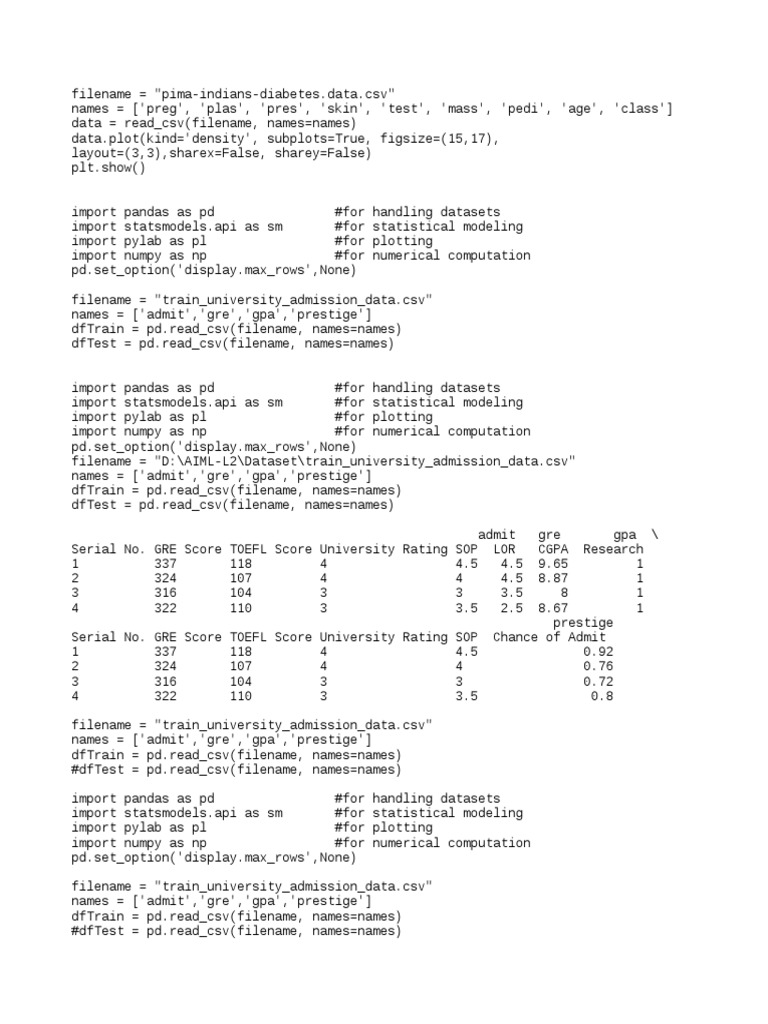 filename = "pima-indians-diabetes.data.csv"
names = ['preg', 'plas', 'pres', 'skin', 'test', 'mass', 'pedi', 'age', 'class']
data = read_csv(filename, names=names)
data.plot(kind='density', subplots=True, figsize=(15,17),
layout=(3,3),sharex=False, sharey=False)
plt.show()

import pandas as pd                #for handling datasets
import statsmodels.api as sm       #for statistical modeling
import pylab as pl                 #for plotting
import numpy as np                 #for numerical computation
pd.set_option('display.max_rows',None)

filename = "train_university_admission_data.csv"
names = ['admit','gre','gpa','prestige']
dfTrain = pd.read_csv(filename, names=names)
dfTest = pd.read_csv(filename, names=names)

import pandas as pd                #for handling datasets
import statsmodels.api as sm       #for statistical modeling
import pylab as pl                 #for plotting
import numpy as np                 #for numerical computation
pd.set_option('display.max_rows',None)
filename = "D:\AIML-L2\Dataset\train_university_admission_data.csv"
names = ['admit','gre','gpa','prestige']
dfTrain = pd.read_csv(filename, names=names)
dfTest = pd.read_csv(filename, names=names)

admit gre gpa \
Serial No. GRE Score TOEFL Score University Rating SOP LOR CGPA Research
1 337 118 4 4.5 4.5 9.65 1
2 324 107 4 4 4.5 8.87 1
3 316 104 3 3 3.5 8 1
4 322 110 3 3.5 2.5 8.67 1
prestige
Serial No. GRE Score TOEFL Score University Rating SOP Chance of Admit
1 337 118 4 4.5 0.92
2 324 107 4 4 0.76
3 316 104 3 3 0.72
4 322 110 3 3.5 0.8

filename = "train_university_admission_data.csv"
names = ['admit','gre','gpa','prestige']
dfTrain = pd.read_csv(filename, names=names)
#dfTest = pd.read_csv(filename, names=names)

import pandas as pd                #for handling datasets
import statsmodels.api as sm       #for statistical modeling
import pylab as pl                 #for plotting
import numpy as np                 #for numerical computation
pd.set_option('display.max_rows',None)

filename = "train_university_admission_data.csv"
names = ['admit','gre','gpa','prestige']
dfTrain = pd.read_csv(filename, names=names)
#dfTest = pd.read_csv(filename, names=names)